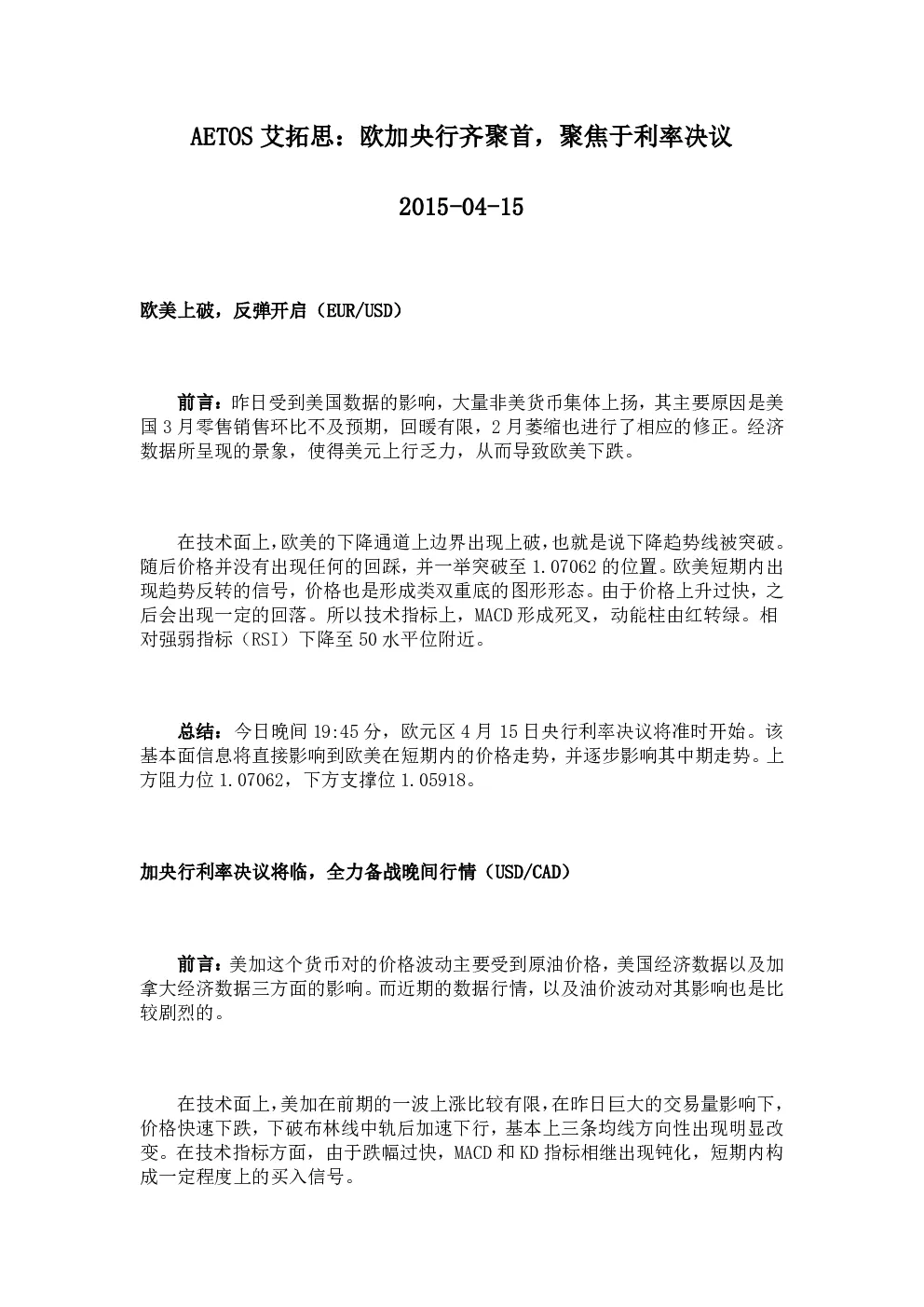 AETOS 艾拓思：欧加央行齐聚首，聚焦于利率决议

2015-04-15

欧美上破，反弹开启（EUR/USD）

前言：昨日受到美国数据的影响，大量非美货币集体上扬，其主要原因是美国 3 月零售销售环比不及预期，回暖有限，2 月萎缩也进行了相应的修正。经济数据所呈现的景象，使得美元上行乏力，从而导致欧美下跌。

在技术面上，欧美的下降通道上边界出现上破，也就是说下降趋势线被突破。随后价格并没有出现任何的回踩，并一举突破至 1.07062 的位置。欧美短期内出现趋势反转的信号，价格也是形成类双重底的图形形态。由于价格上升过快，之后会出现一定的回落。所以技术指标上，MACD 形成死叉，动能柱由红转绿。相对强弱指标（RSI）下降至 50 水平位附近。

总结：今日晚间 19:45 分，欧元区 4 月 15 日央行利率决议将准时开始。该基本面信息将直接影响到欧美在短期内的价格走势，并逐步影响其中期走势。上方阻力位 1.07062，下方支撑位 1.05918。

加央行利率决议将临，全力备战晚间行情（USD/CAD）

前言：美加这个货币对的价格波动主要受到原油价格，美国经济数据以及加拿大经济数据三方面的影响。而近期的数据行情，以及油价波动对其影响也是比较剧烈的。

在技术面上，美加在前期的一波上涨比较有限，在昨日巨大的交易量影响下，价格快速下跌，下破布林线中轨后加速下行，基本上三条均线方向性出现明显改变。在技术指标方面，由于跌幅过快，MACD 和 KD 指标相继出现钝化，短期内构成一定程度上的买入信号。